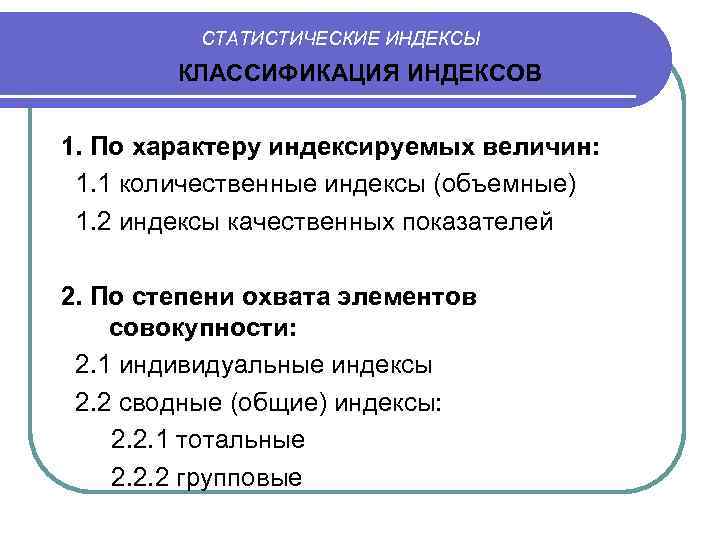 СТАТИСТИЧЕСКИЕ ИНДЕКСЫ

КЛАССИФИКАЦИЯ ИНДЕКСОВ

1. По характеру индексируемых величин:
1.1 количественные индексы (объемные)
1.2 индексы качественных показателей

2. По степени охвата элементов совокупности:
2.1 индивидуальные индексы
2.2 сводные (общие) индексы:
2.2.1 тотальные
2.2.2 групповые